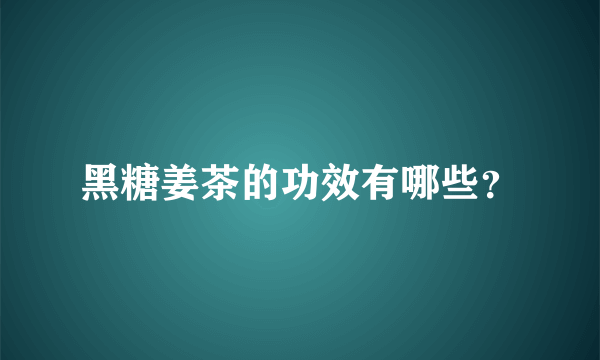 黑糖姜茶的功效有哪些?